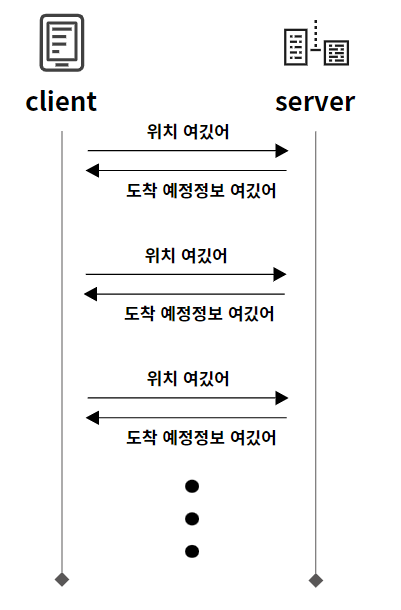 client

server

위치 여깄어

도착 예정정보 여깄어

위치 여깄어

도착 예정정보 여깄어

위치 여깄어

도착 예정정보 여깄어